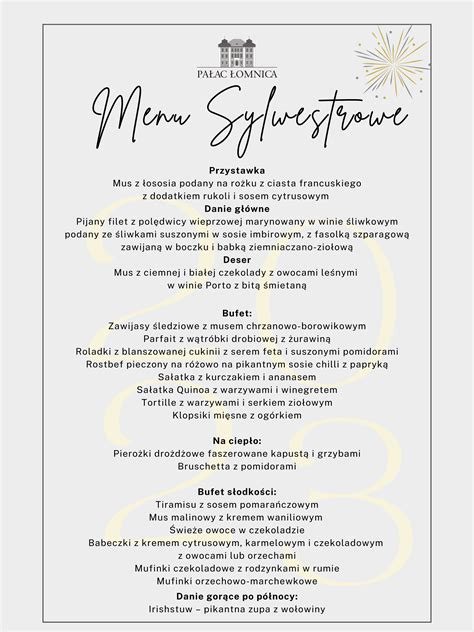 PAŁAC ŁOMNICA

Menu Sylwestrowe

**Przystawka**
Mus z łososia podany na rożku z ciasta francuskiego z dodatkiem rukoli i sosem cytrusowym

**Danie główne**
Pijany filet z polędwicy wieprzowej marynowany w winie śliwkowym podany ze śliwkami suszonymi w sosie imbirowym, z fasolką szparagową zawijaną w boczku i babką ziemniaczano-ziołową

**Deser**
Mus z ciemnej i białej czekolady z owocami leśnymi w winie Porto z bitą śmietaną

**Bufet:**
Zawijasy śledziowe z musem chrzanowo-borowikowym
Parfait z wątróbki drobiowej z żurawiną
Roladki z blanszowanej cukinii z serem feta i suszonymi pomidorami
Rostbef pieczony na różowo na pikantnym sosie chilli z papryką
Sałatka z kurczakiem i ananasem
Sałatka Quinoa z warzywami i winegretem
Tortille z warzywami i serkiem ziołowym
Klopsiki mięsne z ogórkiem

**Na ciepło:**
Pierożki drożdżowe faszerowane kapustą i grzybami
Bruschetta z pomidorami

**Bufet słodkości:**
Tiramisu z sosem pomarańczowym
Mus malinowy z kremem waniliowym
Świeże owoce w czekoladzie
Babeczki z kremem cytrusowym, karmelowym i czekoladowym z owocami lub orzechami
Mufinki czekoladowe z rodzynkami w rumie
Mufinki orzechowo-marchewkowe

**Danie gorące po północy:**
Irishstuw – pikantna zupa z wołowiny

2023